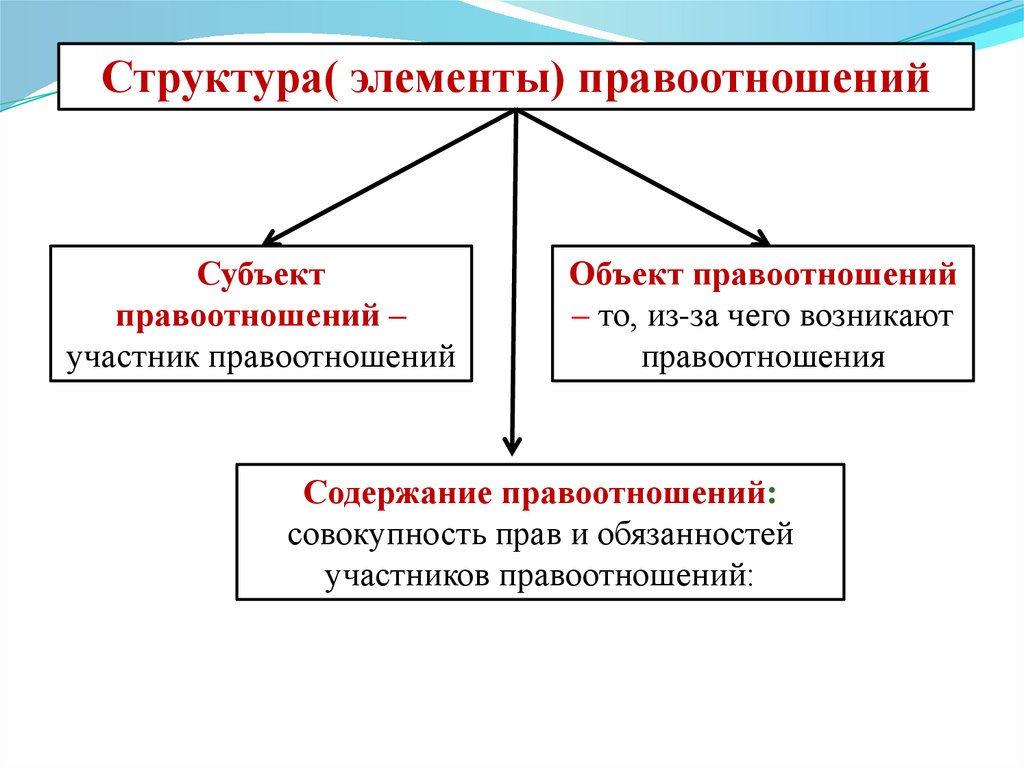 Структура( элементы) правоотношений

Субъект правоотношений – участник правоотношений

Объект правоотношений – то, из-за чего возникают правоотношения

Содержание правоотношений: совокупность прав и обязанностей участников правоотношений: